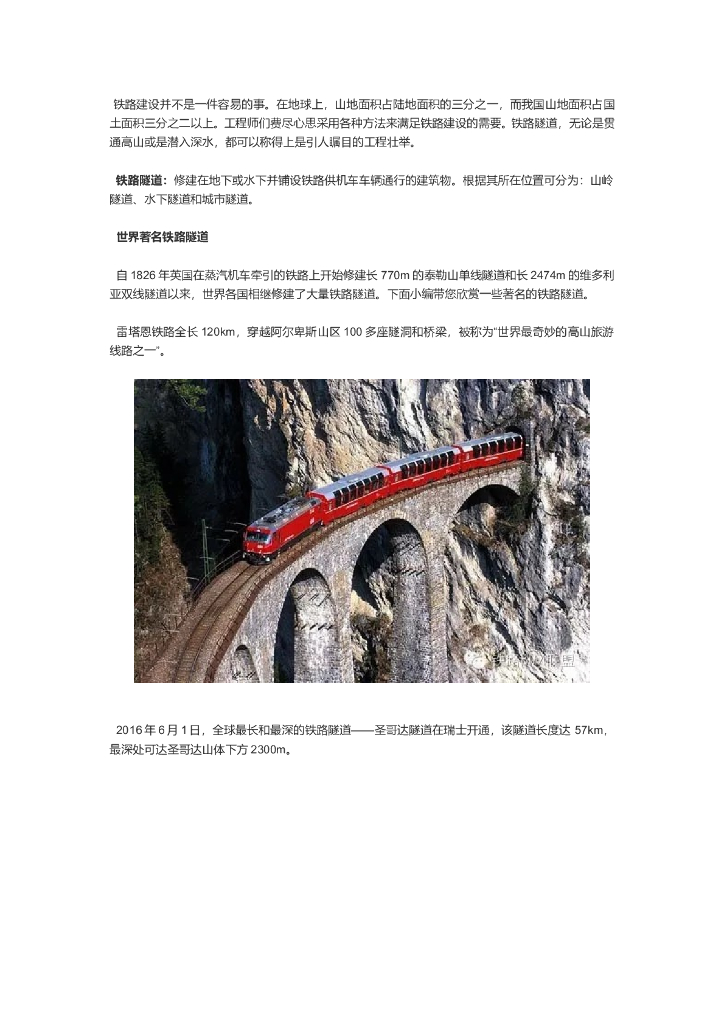 铁路建设并不是一件容易的事。在地球上，山地面积占陆地面积的三分之一，而我国山地面积占国土面积三分之二以上。工程师们费尽心思采用各种方法来满足铁路建设的需要。铁路隧道，无论是贯通高山或是潜入深水，都可以称得上是引人瞩目的工程壮举。

铁路隧道：修建在地下或水下并铺设铁路供机车车辆通行的建筑物。根据其所在位置可分为：山岭隧道、水下隧道和城市隧道。

世界著名铁路隧道

自1826年英国在蒸汽机车牵引的铁路上开始修建长770m的泰勒山单线隧道和长2474m的维多利亚双线隧道以来，世界各国相继修建了大量铁路隧道。下面小编带您欣赏一些著名的铁路隧道。

雷塔恩铁路全长120km，穿越阿尔卑斯山区100多座隧洞和桥梁，被称为“世界最奇妙的高山旅游线路之一”。

2016年6月1日，全球最长和最深的铁路隧道——圣哥达隧道在瑞士开通，该隧道长度达57km，最深处可达圣哥达山体下方2300m。